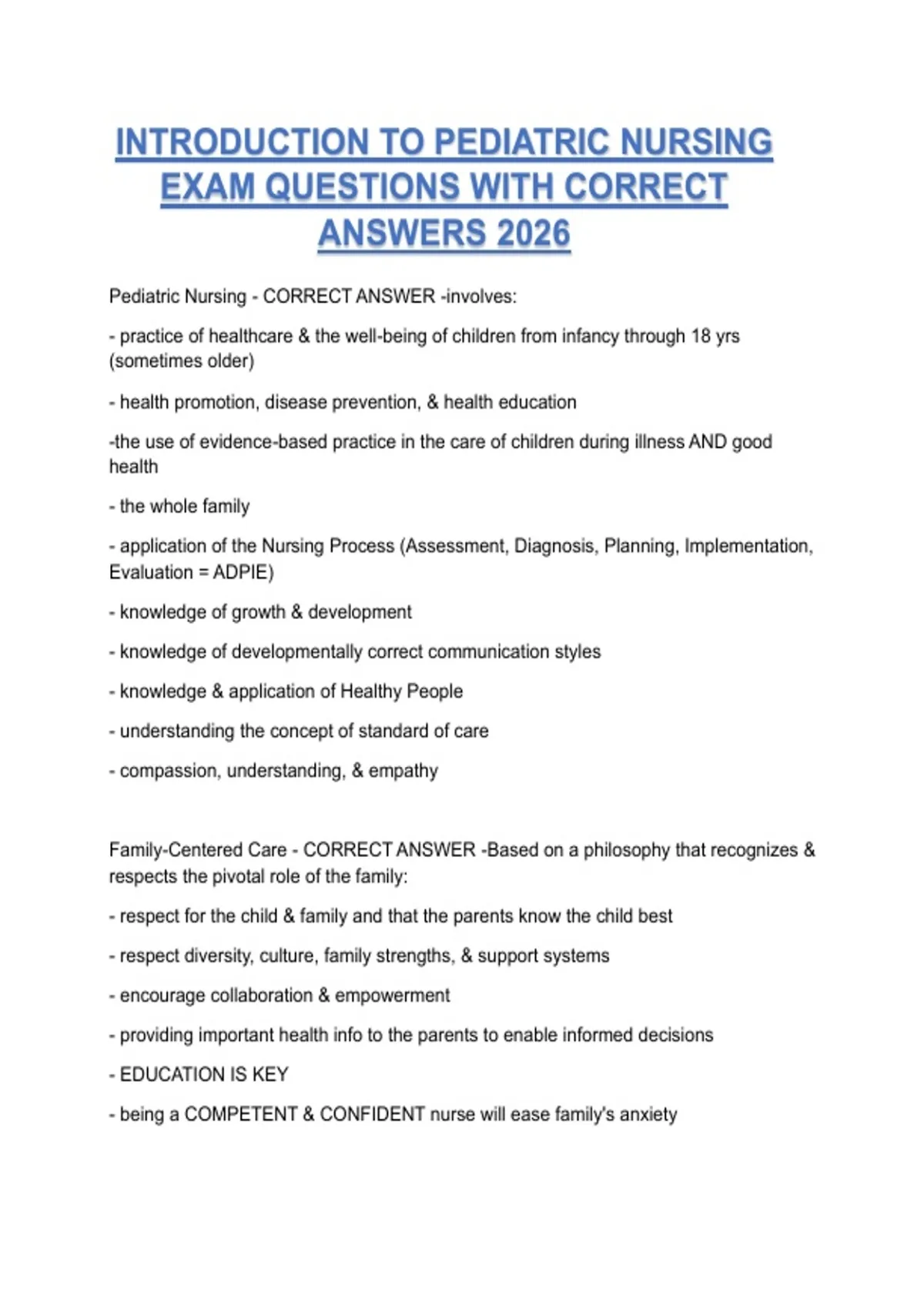 INTRODUCTION TO PEDIATRIC NURSING EXAM QUESTIONS WITH CORRECT ANSWERS 2026

Pediatric Nursing - CORRECT ANSWER -involves:

- practice of healthcare & the well-being of children from infancy through 18 yrs (sometimes older)

- health promotion, disease prevention, & health education

-the use of evidence-based practice in the care of children during illness AND good health

- the whole family

- application of the Nursing Process (Assessment, Diagnosis, Planning, Implementation, Evaluation = ADPIE)

- knowledge of growth & development

- knowledge of developmentally correct communication styles

- knowledge & application of Healthy People

- understanding the concept of standard of care

- compassion, understanding, & empathy

Family-Centered Care - CORRECT ANSWER -Based on a philosophy that recognizes & respects the pivotal role of the family:

- respect for the child & family and that the parents know the child best

- respect diversity, culture, family strengths, & support systems

- encourage collaboration & empowerment

- providing important health info to the parents to enable informed decisions

- EDUCATION IS KEY

- being a COMPETENT & CONFIDENT nurse will ease family's anxiety